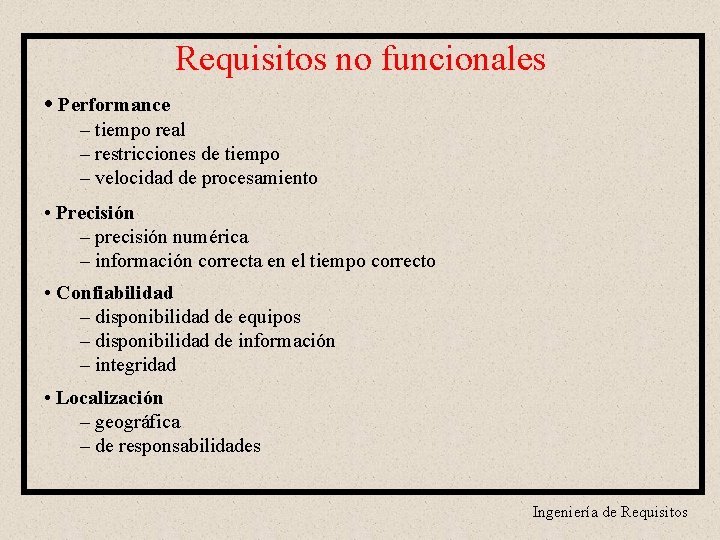 Requisitos no funcionales

• Performance
– tiempo real
– restricciones de tiempo
– velocidad de procesamiento

• Precisión
– precisión numérica
– información correcta en el tiempo correcto

• Confiabilidad
– disponibilidad de equipos
– disponibilidad de información
– integridad

• Localización
– geográfica
– de responsabilidades

Ingeniería de Requisitos